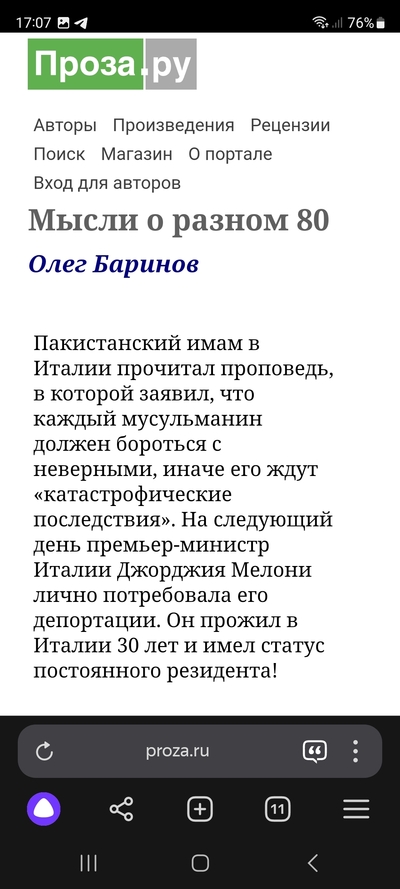 17:07 76%

Проза.ру

Авторы Произведения Рецензии Поиск Магазин О портале Вход для авторов

Мысли о разном 80

Олег Баринов

Пакистанский имам в Италии прочитал проповедь, в которой заявил, что каждый мусульманин должен бороться с неверными, иначе его ждут «катастрофические последствия». На следующий день премьер-министр Италии Джорджия Мелони лично потребовала его депортации. Он прожил в Италии 30 лет и имел статус постоянного резидента!

proza.ru

11